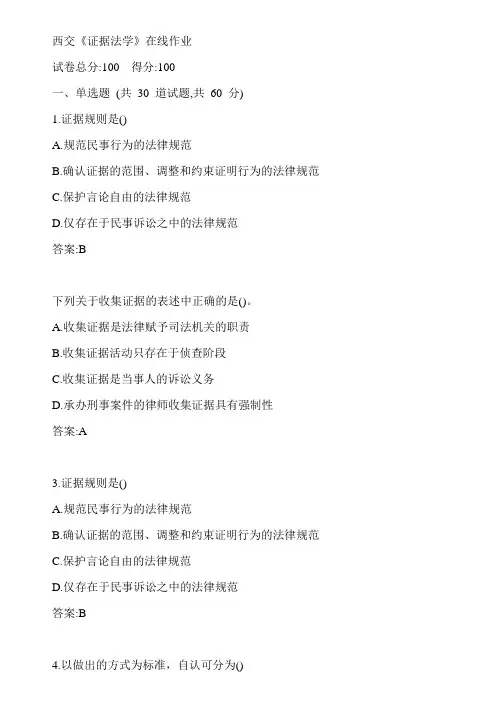 西交《证据法学》在线作业

试卷总分:100　得分:100

一、单选题 (共 30 道试题,共 60 分)

1.证据规则是()

A.规范民事行为的法律规范

B.确认证据的范围、调整和约束证明行为的法律规范

C.保护言论自由的法律规范

D.仅存在于民事诉讼之中的法律规范

答案:B

下列关于收集证据的表述中正确的是()。

A.收集证据是法律赋予司法机关的职责

B.收集证据活动只存在于侦查阶段

C.收集证据是当事人的诉讼义务

D.承办刑事案件的律师收集证据具有强制性

答案:A

3.证据规则是()

A.规范民事行为的法律规范

B.确认证据的范围、调整和约束证明行为的法律规范

C.保护言论自由的法律规范

D.仅存在于民事诉讼之中的法律规范

答案:B

4.以做出的方式为标准，自认可分为()